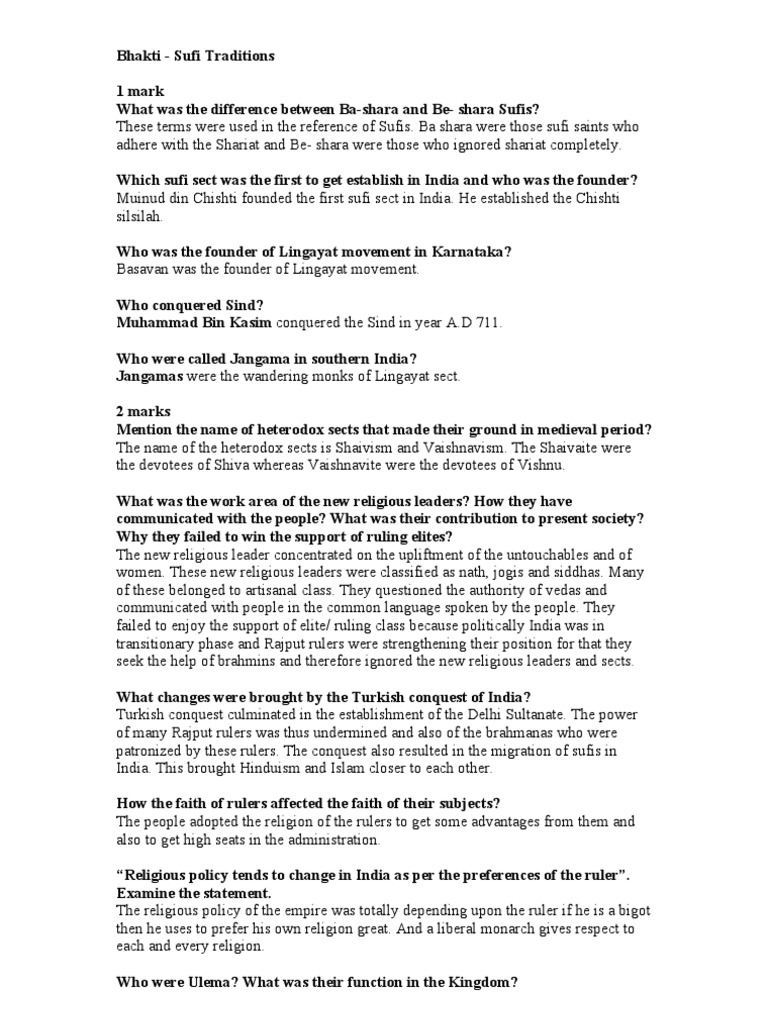 Bhakti - Sufi Traditions

1 mark
What was the difference between Ba-shara and Be- shara Sufis?
These terms were used in the reference of Sufis. Ba shara were those sufi saints who adhere with the Shariat and Be- shara were those who ignored shariat completely.

Which sufi sect was the first to get establish in India and who was the founder?
Muinud din Chishti founded the first sufi sect in India. He established the Chishti silsilah.

Who was the founder of Lingayat movement in Karnataka?
Basavan was the founder of Lingayat movement.

Who conquered Sind?
Muhammad Bin Kasim conquered the Sind in year A.D 711.

Who were called Jangama in southern India?
Jangamas were the wandering monks of Lingayat sect.

2 marks
Mention the name of heterodox sects that made their ground in medieval period?
The name of the heterodox sects is Shaivism and Vaishnavism. The Shaivaite were the devotees of Shiva whereas Vaishnavite were the devotees of Vishnu.

What was the work area of the new religious leaders? How they have communicated with the people? What was their contribution to present society? Why they failed to win the support of ruling elites?
The new religious leader concentrated on the upliftment of the untouchables and of women. These new religious leaders were classified as nath, jogis and siddhas. Many of these belonged to artisanal class. They questioned the authority of vedas and communicated with people in the common language spoken by the people. They failed to enjoy the support of elite/ ruling class because politically India was in transitionary phase and Rajput rulers were strengthening their position for that they seek the help of brahmins and therefore ignored the new religious leaders and sects.

What changes were brought by the Turkish conquest of India?
Turkish conquest culminated in the establishment of the Delhi Sultanate. The power of many Rajput rulers was thus undermined and also of the brahmanas who were patronized by these rulers. The conquest also resulted in the migration of sufis in India. This brought Hinduism and Islam closer to each other.

How the faith of rulers affected the faith of their subjects?
The people adopted the religion of the rulers to get some advantages from them and also to get high seats in the administration.

“Religious policy tends to change in India as per the preferences of the ruler”. Examine the statement.
The religious policy of the empire was totally depending upon the ruler if he is a bigot then he uses to prefer his own religion great. And a liberal monarch gives respect to each and every religion.

Who were Ulema? What was their function in the Kingdom?